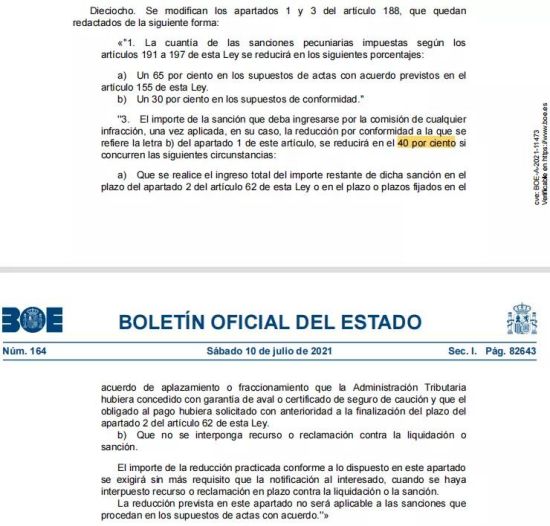 Dieciocho. Se modifican los apartados 1 y 3 del artículo 188, que quedan redactados de la siguiente forma:

«"1. La cuantía de las sanciones pecuniarias impuestas según los artículos 191 a 197 de esta Ley se reducirá en los siguientes porcentajes:

a) Un 65 por ciento en los supuestos de actas con acuerdo previstos en el artículo 155 de esta Ley.
b) Un 30 por ciento en los supuestos de conformidad."

"3. El importe de la sanción que deba ingresarse por la comisión de cualquier infracción, una vez aplicada, en su caso, la reducción por conformidad a la que se refiere la letra b) del apartado 1 de este artículo, se reducirá en el 40 por ciento si concurren las siguientes circunstancias:

a) Que se realice el ingreso total del importe restante de dicha sanción en el plazo del apartado 2 del artículo 62 de esta Ley o en el plazo o plazos fijados en el

cve: BOE-A-2021-11473
Verificable en https://www.boe.es

BOE

BOLETÍN OFICIAL DEL ESTADO

Núm. 164 Sábado 10 de julio de 2021 Sec. I. Pág. 82643

acuerdo de aplazamiento o fraccionamiento que la Administración Tributaria hubiera concedido con garantía de aval o certificado de seguro de caución y que el obligado al pago hubiera solicitado con anterioridad a la finalización del plazo del apartado 2 del artículo 62 de esta Ley.
b) Que no se interponga recurso o reclamación contra la liquidación o sanción.

El importe de la reducción practicada conforme a lo dispuesto en este apartado se exigirá sin más requisito que la notificación al interesado, cuando se haya interpuesto recurso o reclamación en plazo contra la liquidación o la sanción.
La reducción prevista en este apartado no será aplicable a las sanciones que procedan en los supuestos de actas con acuerdo."»